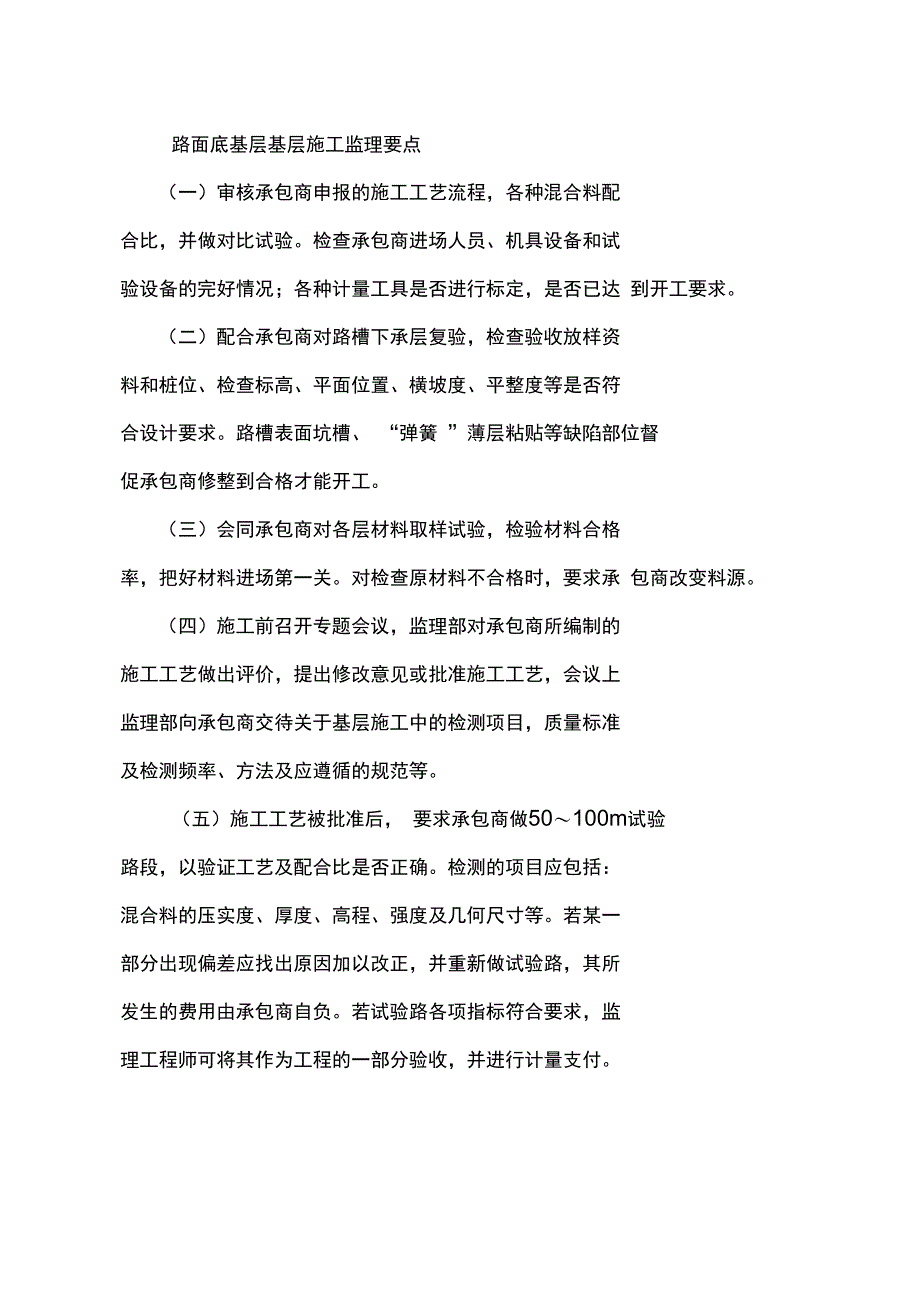 路面底基层基层施工监理要点

（一）审核承包商申报的施工工艺流程，各种混合料配合比，并做对比试验。检查承包商进场人员、机具设备和试验设备的完好情况；各种计量工具是否进行标定，是否已达 到开工要求。

（二）配合承包商对路槽下承层复验，检查验收放样资料和桩位、检查标高、平面位置、横坡度、平整度等是否符合设计要求。路槽表面坑槽、 “弹簧 ”薄层粘贴等缺陷部位督促承包商修整到合格才能开工。

（三）会同承包商对各层材料取样试验，检验材料合格率，把好材料进场第一关。对检查原材料不合格时，要求承 包商改变料源。

（四）施工前召开专题会议，监理部对承包商所编制的施工工艺做出评价，提出修改意见或批准施工工艺，会议上监理部向承包商交待关于基层施工中的检测项目，质量标准及检测频率、方法及应遵循的规范等。

（五）施工工艺被批准后， 要求承包商做50～100m试验路段，以验证工艺及配合比是否正确。检测的项目应包括：混合料的压实度、厚度、高程、强度及几何尺寸等。若某一部分出现偏差应找出原因加以改正，并重新做试验路，其所发生的费用由承包商自负。若试验路各项指标符合要求，监理工程师可将其作为工程的一部分验收，并进行计量支付。